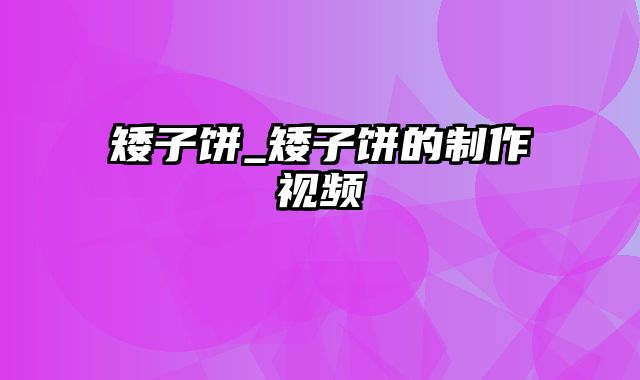 矮子饼_矮子饼的制作视频